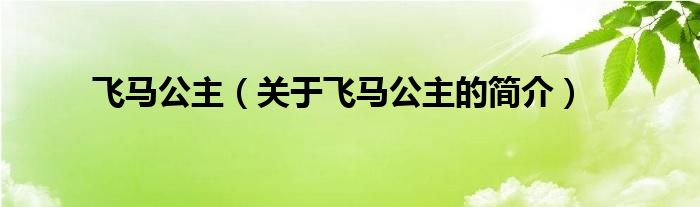 飞马公主（关于飞马公主的简介）